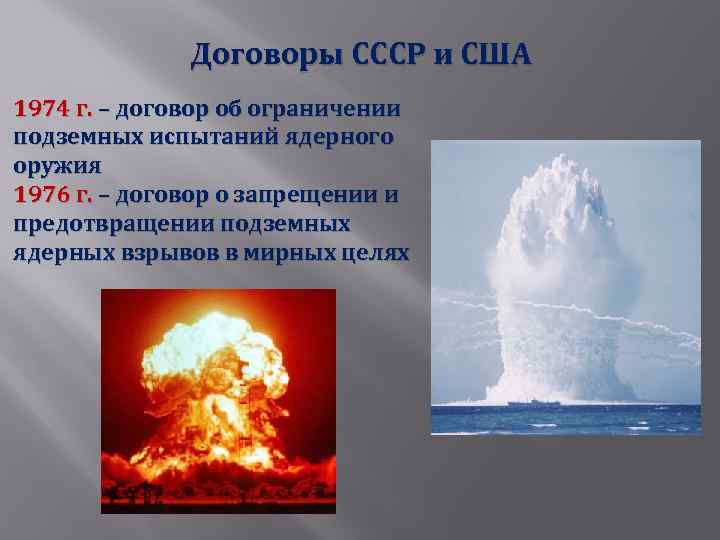 Договоры СССР и США

1974 г. – договор об ограничении подземных испытаний ядерного оружия
1976 г. – договор о запрещении и предотвращении подземных ядерных взрывов в мирных целях